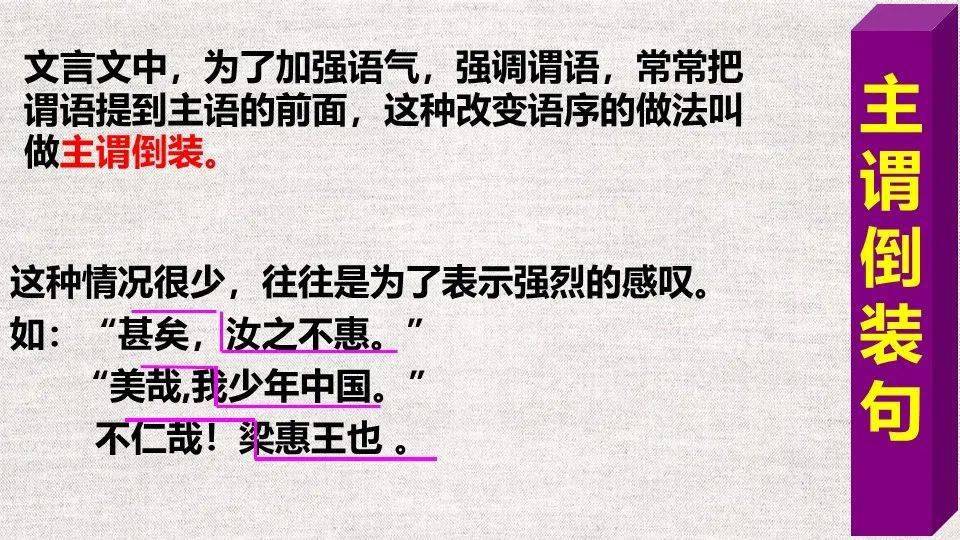 文言文中，为了加强语气，强调谓语，常常把谓语提到主语的前面，这种改变语序的做法叫做主谓倒装。

这种情况很少，往往是为了表示强烈的感叹。
如：“甚矣，汝之不惠。”
“美哉,我少年中国。”
不仁哉！梁惠王也 。

主谓倒装句